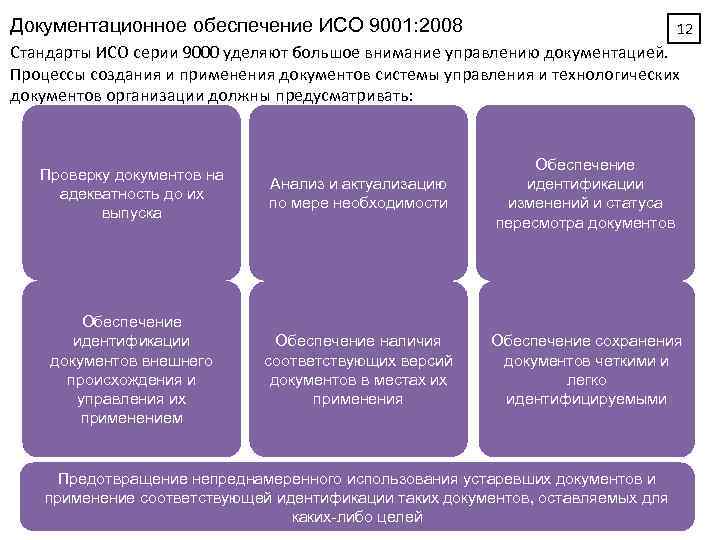 Документационное обеспечение ИСО 9001:2008

12

Стандарты ИСО серии 9000 уделяют большое внимание управлению документацией. Процессы создания и применения документов системы управления и технологических документов организации должны предусматривать:

Проверку документов на адекватность до их выпуска

Анализ и актуализацию по мере необходимости

Обеспечение идентификации изменений и статуса пересмотра документов

Обеспечение идентификации документов внешнего происхождения и управления их применением

Обеспечение наличия соответствующих версий документов в местах их применения

Обеспечение сохранения документов четкими и легко идентифицируемыми

Предотвращение непреднамеренного использования устаревших документов и применение соответствующей идентификации таких документов, оставляемых для каких-либо целей